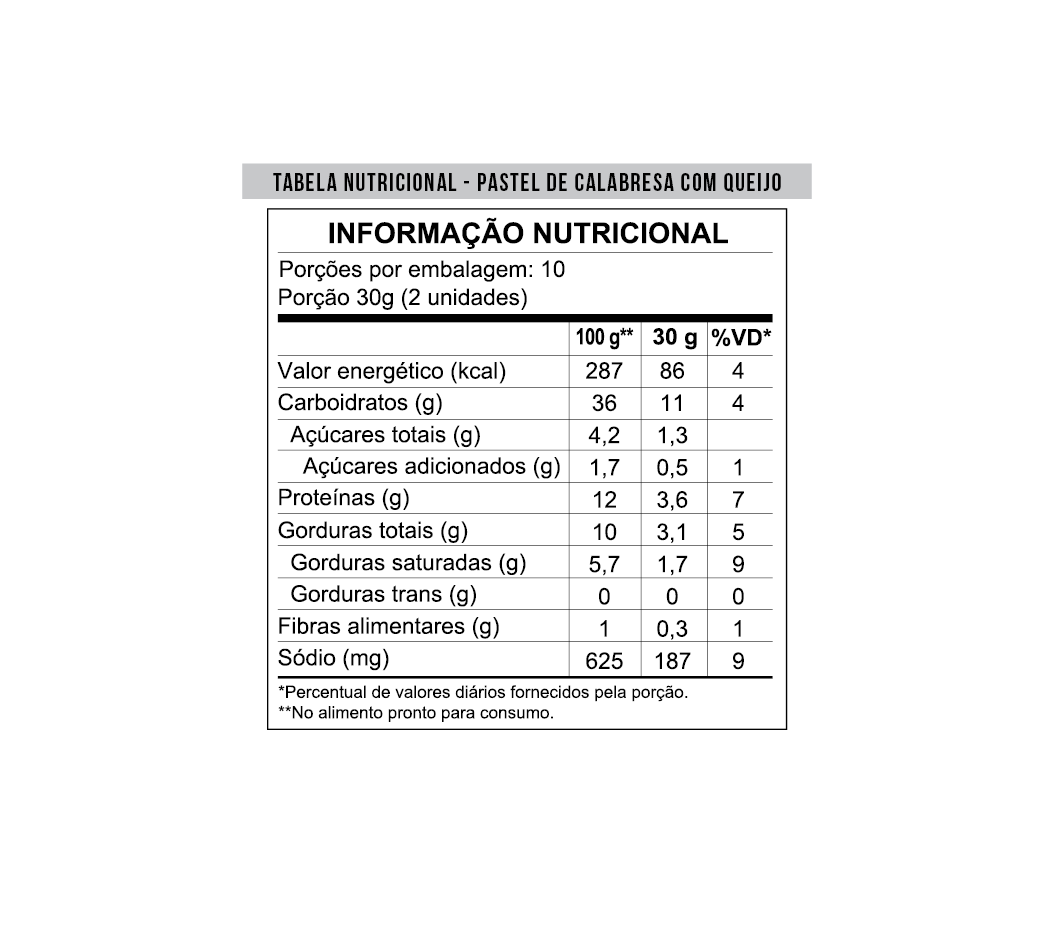 TABELA NUTRICIONAL - PASTEL DE CALABRESA COM QUEIJO

INFORMAÇÃO NUTRICIONAL

Porções por embalagem: 10
Porção 30g (2 unidades)

| | 100 g** | 30 g | %VD* |
|---|---|---|---|
| Valor energético (kcal) | 287 | 86 | 4 |
| Carboidratos (g) | 36 | 11 | 4 |
| Açúcares totais (g) | 4,2 | 1,3 | |
| Açúcares adicionados (g) | 1,7 | 0,5 | 1 |
| Proteínas (g) | 12 | 3,6 | 7 |
| Gorduras totais (g) | 10 | 3,1 | 5 |
| Gorduras saturadas (g) | 5,7 | 1,7 | 9 |
| Gorduras trans (g) | 0 | 0 | 0 |
| Fibras alimentares (g) | 1 | 0,3 | 1 |
| Sódio (mg) | 625 | 187 | 9 |

*Percentual de valores diários fornecidos pela porção.
**No alimento pronto para consumo.